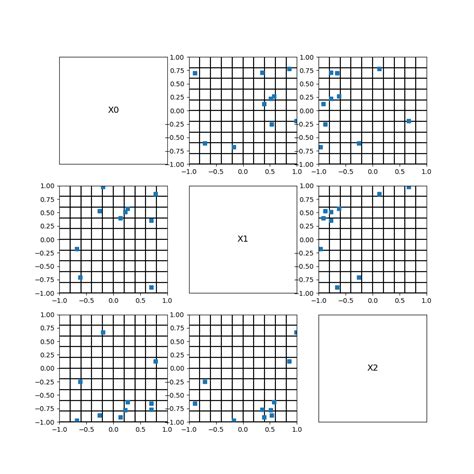 X0

1.00
0.75
0.50
0.25
0.00
−0.25
−0.50
−0.75
−1.00
−1.0 −0.5 0.0 0.5 1.0

1.00
0.75
0.50
0.25
0.00
−0.25
−0.50
−0.75
−1.00
−1.0 −0.5 0.0 0.5 1.0

1.00
0.75
0.50
0.25
0.00
−0.25
−0.50
−0.75
−1.00
−1.0 −0.5 0.0 0.5 1.0

X1

1.00
0.75
0.50
0.25
0.00
−0.25
−0.50
−0.75
−1.00
−1.0 −0.5 0.0 0.5 1.0

1.00
0.75
0.50
0.25
0.00
−0.25
−0.50
−0.75
−1.00
−1.0 −0.5 0.0 0.5 1.0

1.00
0.75
0.50
0.25
0.00
−0.25
−0.50
−0.75
−1.00
−1.0 −0.5 0.0 0.5 1.0

X2